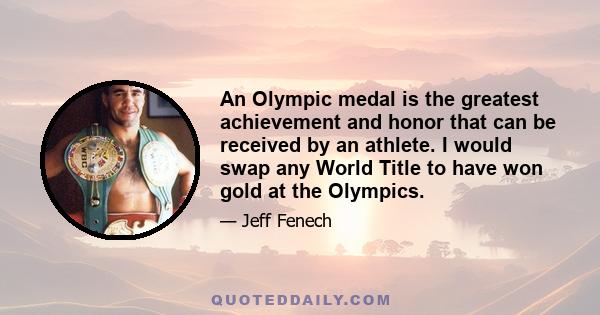 WBC

An Olympic medal is the greatest achievement and honor that can be received by an athlete. I would swap any World Title to have won gold at the Olympics.

— Jeff Fenech

QUOTEDDAILY.COM